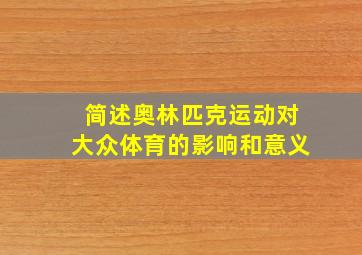 简述奥林匹克运动对大众体育的影响和意义